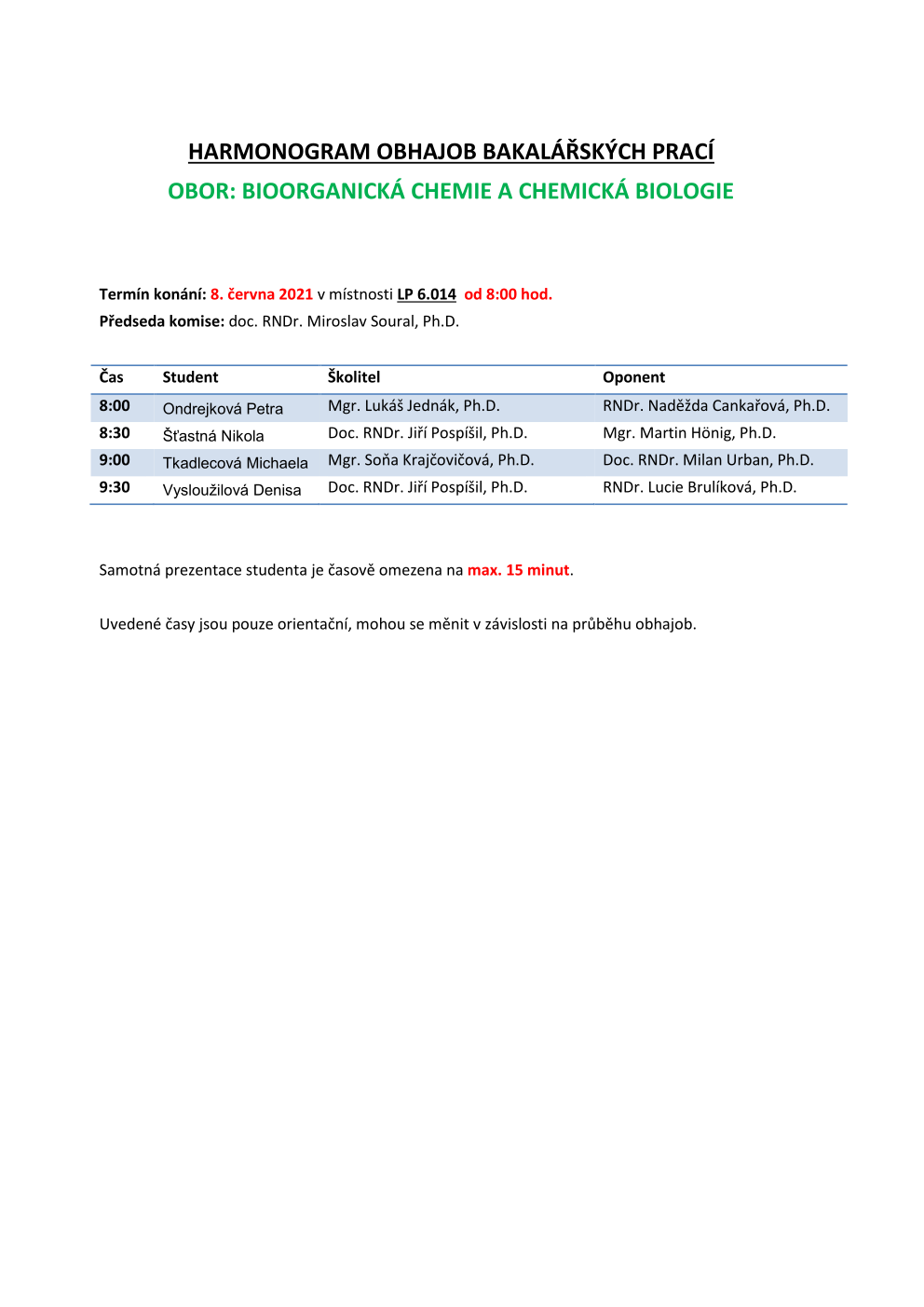 HARMONOGRAM OBHAJOB BAKALÁŘSKÝCH PRACÍ
OBOR: BIOORGANICKÁ CHEMIE A CHEMICKÁ BIOLOGIE

Termín konání: 8. června 2021 v místnosti LP 6.014 od 8:00 hod.
Předseda komise: doc. RNDr. Miroslav Soural, Ph.D.

| Čas | Student | Školitel | Oponent |
|---|---|---|---|
| 8:00 | Ondrejková Petra | Mgr. Lukáš Jednák, Ph.D. | RNDr. Naděžda Cankařová, Ph.D. |
| 8:30 | Šťastná Nikola | Doc. RNDr. Jiří Pospíšil, Ph.D. | Mgr. Martin Hönig, Ph.D. |
| 9:00 | Tkadlecová Michaela | Mgr. Soňa Krajčovičová, Ph.D. | Doc. RNDr. Milan Urban, Ph.D. |
| 9:30 | Vysloužilová Denisa | Doc. RNDr. Jiří Pospíšil, Ph.D. | RNDr. Lucie Brulíková, Ph.D. |

Samotná prezentace studenta je časově omezena na max. 15 minut.

Uvedené časy jsou pouze orientační, mohou se měnit v závislosti na průběhu obhajob.